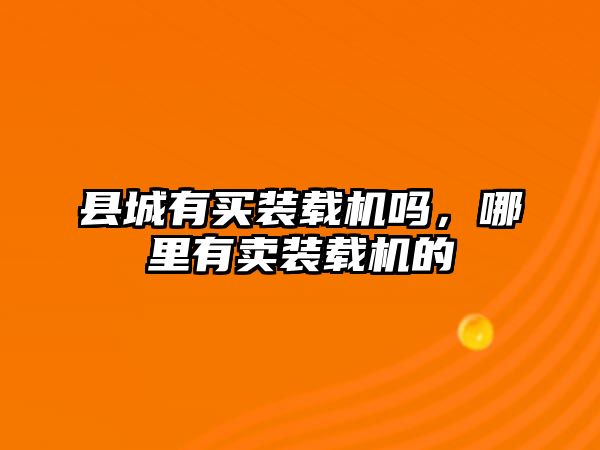 县城有买装载机吗，哪里有卖装载机的